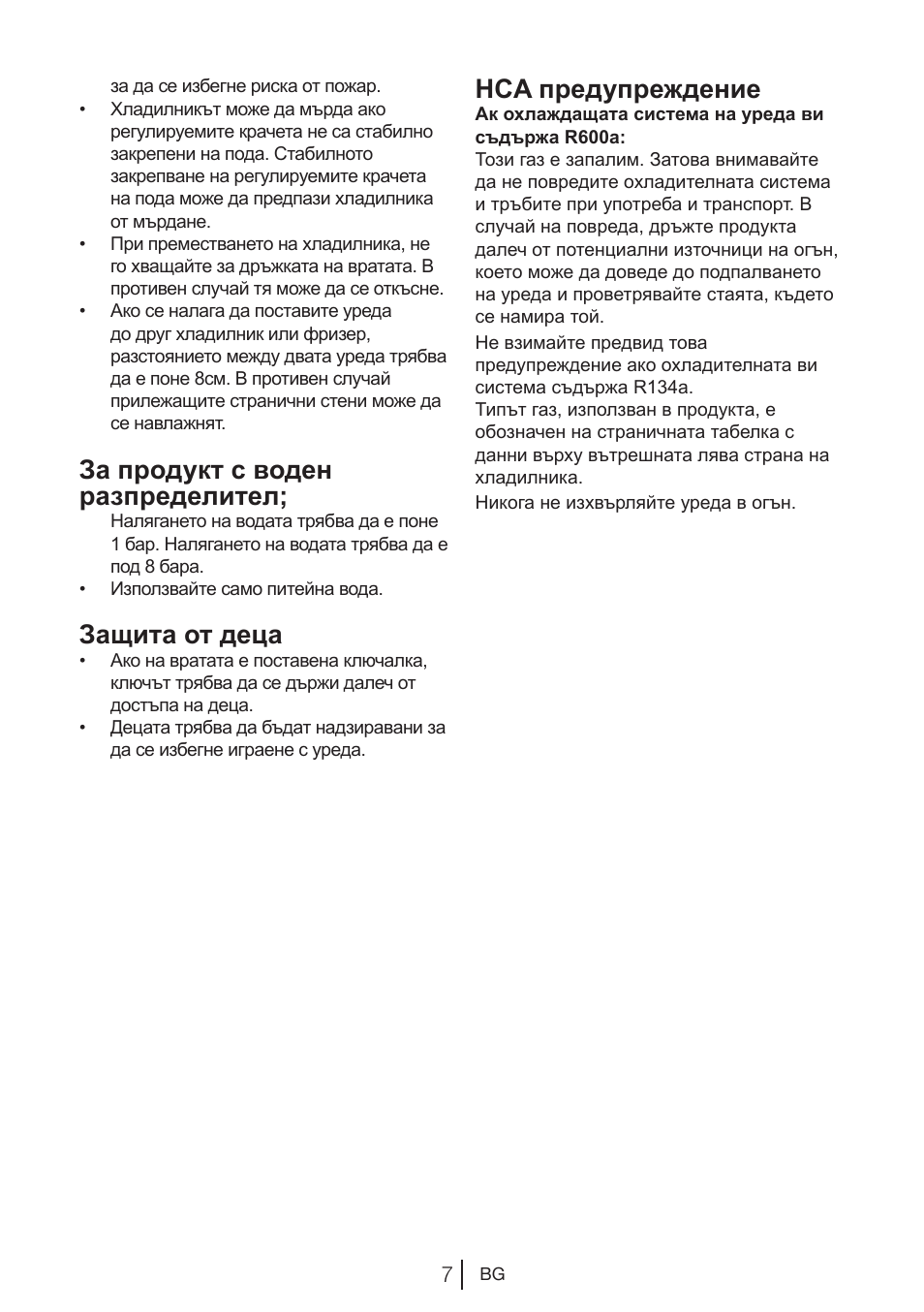 за да се избегне риска от пожар.

• Хладилникът може да мърда ако регулируемите крачета не са стабилно закрепени на пода. Стабилното закрепване на регулируемите крачета на пода може да предпази хладилника от мърдане.
• При преместването на хладилника, не го хващайте за дръжката на вратата. В противен случай тя може да се откъсне.
• Ако се налага да поставите уреда до друг хладилник или фризер, разстоянието между двата уреда трябва да е поне 8см. В противен случай прилежащите странични стени може да се навлажнят.

За продукт с воден разпределител;

Налягането на водата трябва да е поне 1 бар. Налягането на водата трябва да е под 8 бара.
• Използвайте само питейна вода.

Защита от деца

• Ако на вратата е поставена ключалка, ключът трябва да се държи далеч от достъпа на деца.
• Децата трябва да бъдат надзиравани за да се избегне играене с уреда.

HCA предупреждение

Ак охлаждащата система на уреда ви съдържа R600a:
Този газ е запалим. Затова внимавайте да не повредите охладителната система и тръбите при употреба и транспорт. В случай на повреда, дръжте продукта далеч от потенциални източници на огън, което може да доведе до подпалването на уреда и проветрявайте стаята, където се намира той.

Не взимайте предвид това предупреждение ако охладителната ви система съдържа R134a.
Типът газ, използван в продукта, е обозначен на страничната табелка с данни върху вътрешната лява страна на хладилника.

Никога не изхвърляйте уреда в огън.

7 BG